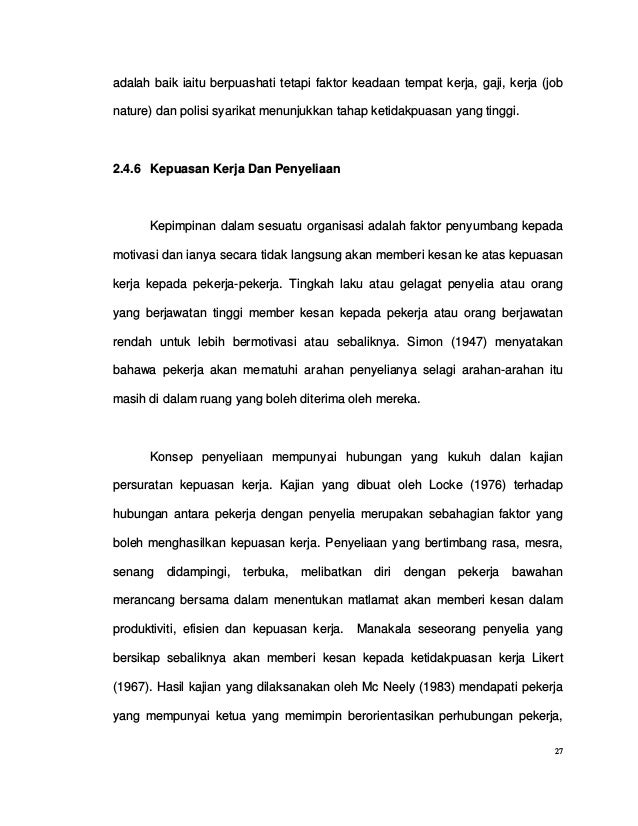 adalah baik iaitu berpuashati tetapi faktor keadaan tempat kerja, gaji, kerja (job nature) dan polisi syarikat menunjukkan tahap ketidakpuasan yang tinggi.

2.4.6 Kepuasan Kerja Dan Penyeliaan

Kepimpinan dalam sesuatu organisasi adalah faktor penyumbang kepada motivasi dan ianya secara tidak langsung akan memberi kesan ke atas kepuasan kerja kepada pekerja-pekerja. Tingkah laku atau gelagat penyelia atau orang yang berjawatan tinggi member kesan kepada pekerja atau orang berjawatan rendah untuk lebih bermotivasi atau sebaliknya. Simon (1947) menyatakan bahawa pekerja akan mematuhi arahan penyelianya selagi arahan-arahan itu masih di dalam ruang yang boleh diterima oleh mereka.

Konsep penyeliaan mempunyai hubungan yang kukuh dalan kajian persuratan kepuasan kerja. Kajian yang dibuat oleh Locke (1976) terhadap hubungan antara pekerja dengan penyelia merupakan sebahagian faktor yang boleh menghasilkan kepuasan kerja. Penyeliaan yang bertimbang rasa, mesra, senang didampingi, terbuka, melibatkan diri dengan pekerja bawahan merancang bersama dalam menentukan matlamat akan memberi kesan dalam produktiviti, efisien dan kepuasan kerja. Manakala seseorang penyelia yang bersikap sebaliknya akan memberi kesan kepada ketidakpuasan kerja Likert (1967). Hasil kajian yang dilaksanakan oleh Mc Neely (1983) mendapati pekerja yang mempunyai ketua yang memimpin berorientasikan perhubungan pekerja,

27